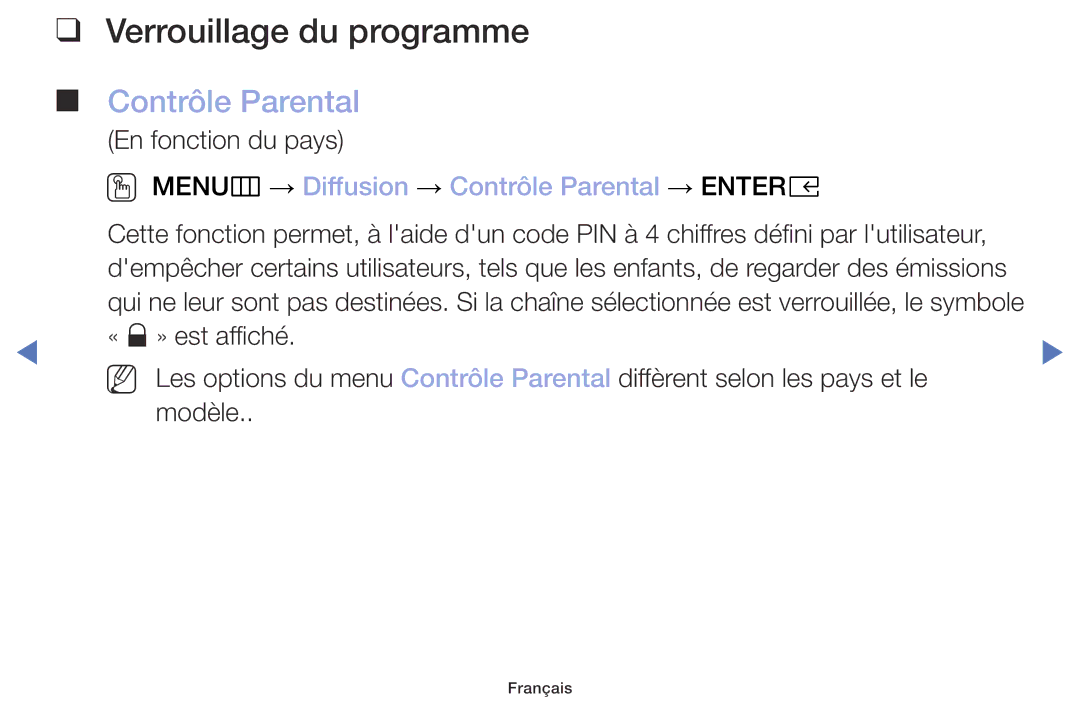 ❑ Verrouillage du programme

■ Contrôle Parental

(En fonction du pays)

MENU → Diffusion → Contrôle Parental → ENTER

Cette fonction permet, à l'aide d'un code PIN à 4 chiffres défini par l'utilisateur, d'empêcher certains utilisateurs, tels que les enfants, de regarder des émissions qui ne leur sont pas destinées. Si la chaîne sélectionnée est verrouillée, le symbole « » est affiché.

Les options du menu Contrôle Parental diffèrent selon les pays et le modèle..

Français